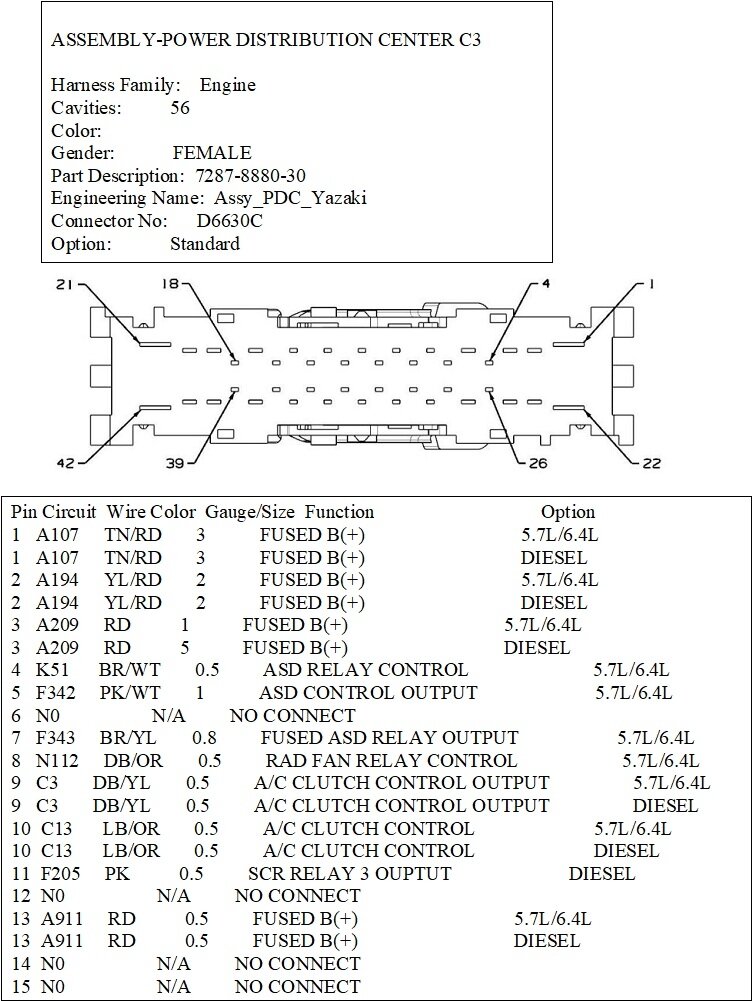 ASSEMBLY-POWER DISTRIBUTION CENTER C3

Harness Family: Engine
Cavities: 56
Color:
Gender: FEMALE
Part Description: 7287-8880-30
Engineering Name: Assy_PDC_Yazaki
Connector No: D6630C
Option: Standard

21
18
4
1
42
39
26
22

| Pin | Circuit | Wire Color | Gauge/Size | Function | Option |
|---|---|---|---|---|---|
| 1 | A107 | TN/RD | 3 | FUSED B(+) | 5.7L/6.4L |
| 1 | A107 | TN/RD | 3 | FUSED B(+) | DIESEL |
| 2 | A194 | YL/RD | 2 | FUSED B(+) | 5.7L/6.4L |
| 2 | A194 | YL/RD | 2 | FUSED B(+) | DIESEL |
| 3 | A209 | RD | 1 | FUSED B(+) | 5.7L/6.4L |
| 3 | A209 | RD | 5 | FUSED B(+) | DIESEL |
| 4 | K51 | BR/WT | 0.5 | ASD RELAY CONTROL | 5.7L/6.4L |
| 5 | F342 | PK/WT | 1 | ASD CONTROL OUTPUT | 5.7L/6.4L |
| 6 | N0 | | N/A | NO CONNECT | |
| 7 | F343 | BR/YL | 0.8 | FUSED ASD RELAY OUTPUT | 5.7L/6.4L |
| 8 | N112 | DB/OR | 0.5 | RAD FAN RELAY CONTROL | 5.7L/6.4L |
| 9 | C3 | DB/YL | 0.5 | A/C CLUTCH CONTROL OUTPUT | 5.7L/6.4L |
| 9 | C3 | DB/YL | 0.5 | A/C CLUTCH CONTROL OUTPUT | DIESEL |
| 10 | C13 | LB/OR | 0.5 | A/C CLUTCH CONTROL | 5.7L/6.4L |
| 10 | C13 | LB/OR | 0.5 | A/C CLUTCH CONTROL | DIESEL |
| 11 | F205 | PK | 0.5 | SCR RELAY 3 OUPTUT | DIESEL |
| 12 | N0 | | N/A | NO CONNECT | |
| 13 | A911 | RD | 0.5 | FUSED B(+) | 5.7L/6.4L |
| 13 | A911 | RD | 0.5 | FUSED B(+) | DIESEL |
| 14 | N0 | | N/A | NO CONNECT | |
| 15 | N0 | | N/A | NO CONNECT | |